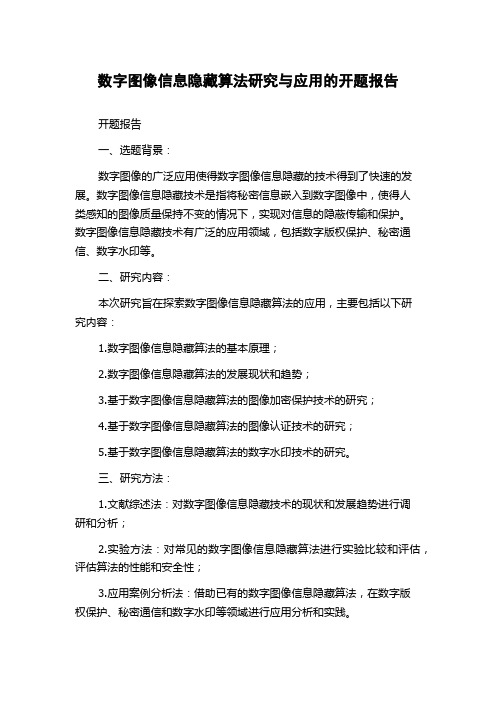 数字图像信息隐藏算法研究与应用的开题报告

开题报告

一、选题背景：

数字图像的广泛应用使得数字图像信息隐藏的技术得到了快速的发展。数字图像信息隐藏技术是指将秘密信息嵌入到数字图像中，使得人类感知的图像质量保持不变的情况下，实现对信息的隐蔽传输和保护。数字图像信息隐藏技术有广泛的应用领域，包括数字版权保护、秘密通信、数字水印等。

二、研究内容：

本次研究旨在探索数字图像信息隐藏算法的应用，主要包括以下研究内容：

1.数字图像信息隐藏算法的基本原理；

2.数字图像信息隐藏算法的发展现状和趋势；

3.基于数字图像信息隐藏算法的图像加密保护技术的研究；

4.基于数字图像信息隐藏算法的图像认证技术的研究；

5.基于数字图像信息隐藏算法的数字水印技术的研究。

三、研究方法：

1.文献综述法：对数字图像信息隐藏技术的现状和发展趋势进行调研和分析；

2.实验方法：对常见的数字图像信息隐藏算法进行实验比较和评估，评估算法的性能和安全性；

3.应用案例分析法：借助已有的数字图像信息隐藏算法，在数字版权保护、秘密通信和数字水印等领域进行应用分析和实践。